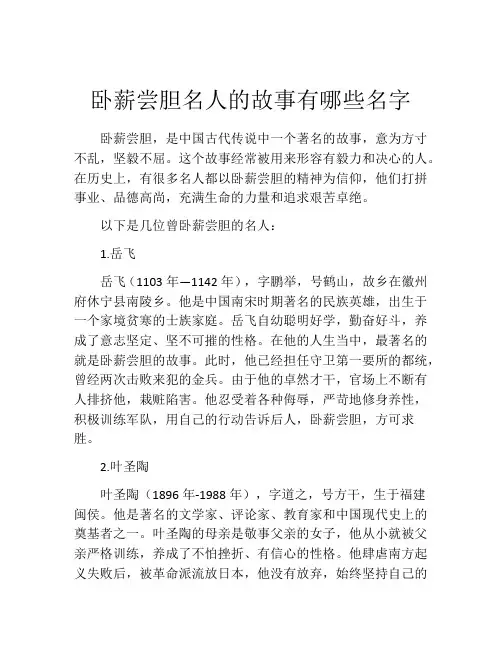 卧薪尝胆名人的故事有哪些名字

卧薪尝胆，是中国古代传说中一个著名的故事，意为方寸不乱，坚毅不屈。这个故事经常被用来形容有毅力和决心的人。在历史上，有很多名人都以卧薪尝胆的精神为信仰，他们打拼事业、品德高尚，充满生命的力量和追求艰苦卓绝。

以下是几位曾卧薪尝胆的名人：

1.岳飞

岳飞（1103 年—1142 年），字鹏举，号鹤山，故乡在徽州府休宁县南陵乡。他是中国南宋时期著名的民族英雄，出生于一个家境贫寒的士族家庭。岳飞自幼聪明好学，勤奋好斗，养成了意志坚定、坚不可摧的性格。在他的人生当中，最著名的就是卧薪尝胆的故事。此时，他已经担任守卫第一要所的都统，曾经两次击败来犯的金兵。由于他的卓然才干，官场上不断有人排挤他，栽赃陷害。他忍受着各种侮辱，严苛地修身养性，积极训练军队，用自己的行动告诉后人，卧薪尝胆，方可求胜。

2.叶圣陶

叶圣陶（1896 年-1988 年），字道之，号方干，生于福建闽侯。他是著名的文学家、评论家、教育家和中国现代史上的奠基者之一。叶圣陶的母亲是敬事父亲的女子，他从小就被父亲严格训练，养成了不怕挫折、有信心的性格。他肆虐南方起义失败后，被革命派流放日本，他没有放弃，始终坚持自己的